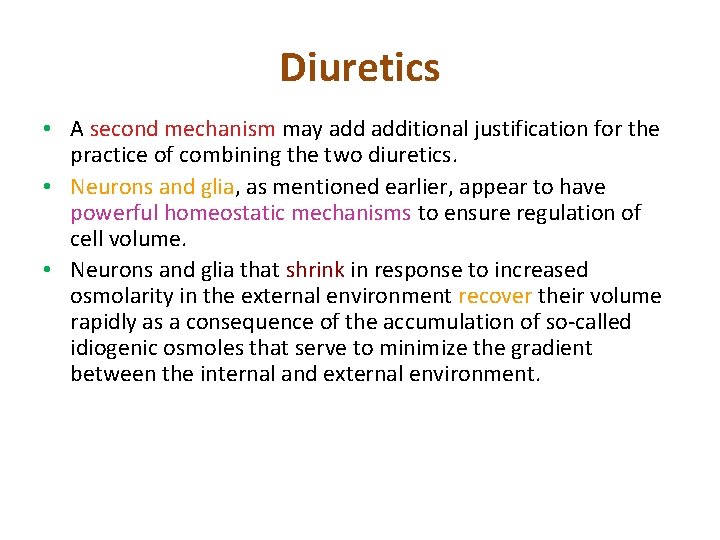 Diuretics

• A second mechanism may add additional justification for the practice of combining the two diuretics.

• Neurons and glia, as mentioned earlier, appear to have powerful homeostatic mechanisms to ensure regulation of cell volume.

• Neurons and glia that shrink in response to increased osmolarity in the external environment recover their volume rapidly as a consequence of the accumulation of so-called idiogenic osmoles that serve to minimize the gradient between the internal and external environment.